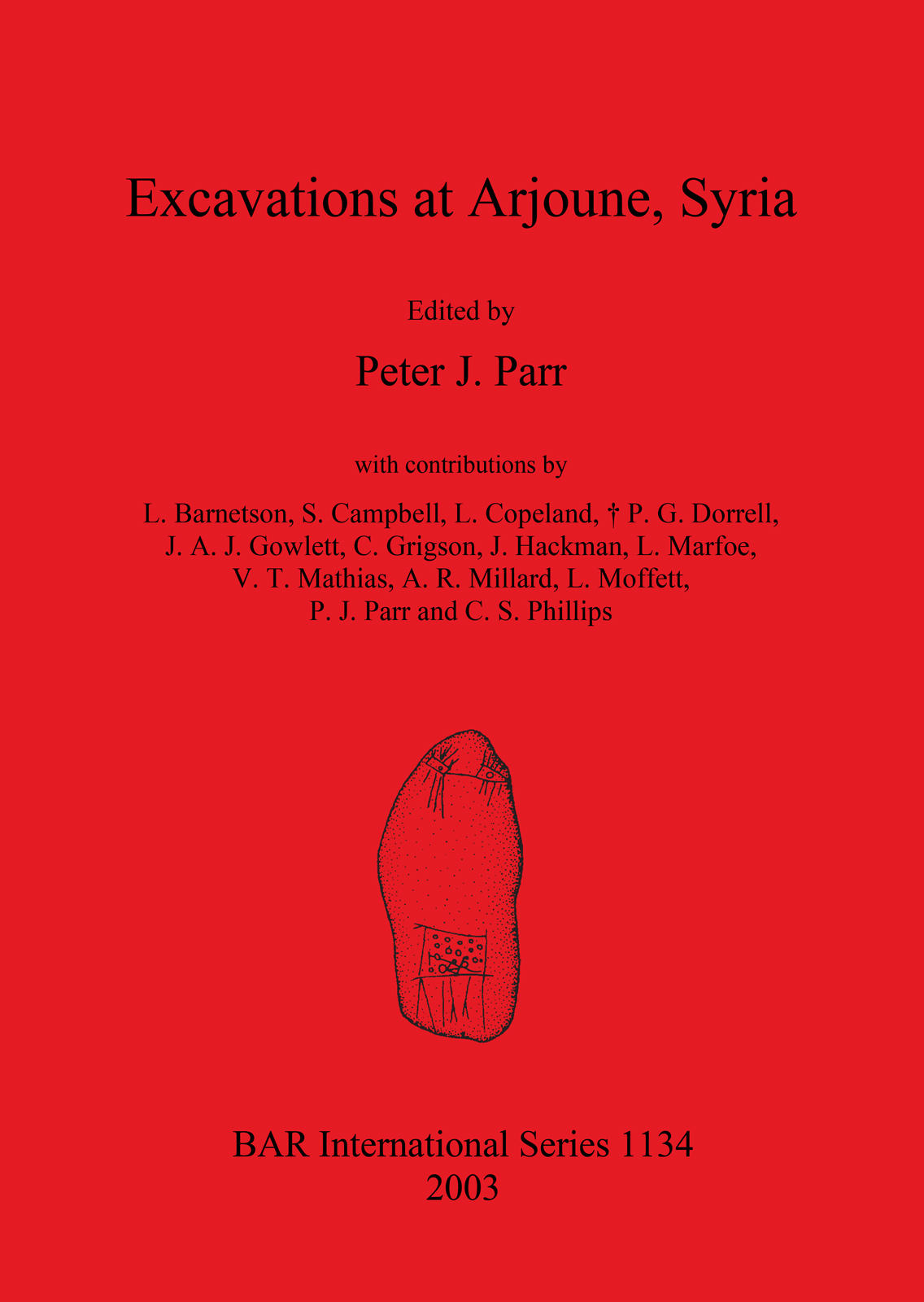 Excavations at Arjoune, Syria

Edited by

Peter J. Parr

with contributions by

L. Barnetson, S. Campbell, L. Copeland, † P. G. Dorrell, J. A. J. Gowlett, C. Grigson, J. Hackman, L. Marfoe, V. T. Mathias, A. R. Millard, L. Moffett, P. J. Parr and C. S. Phillips

BAR International Series 1134
2003